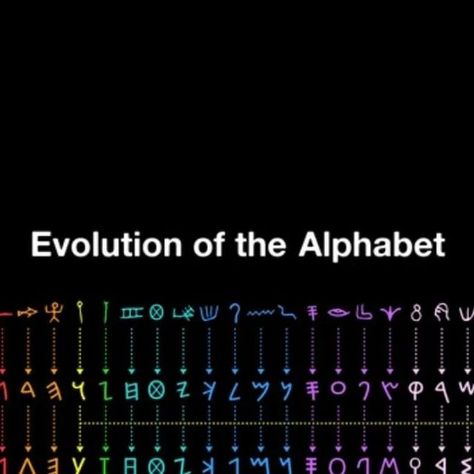 Evolution of the Alphabet